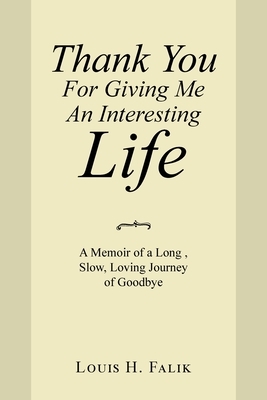 Thank You
For Giving Me
An Interesting
Life

A Memoir of a Long , Slow, Loving Journey of Goodbye

Louis H. Falik